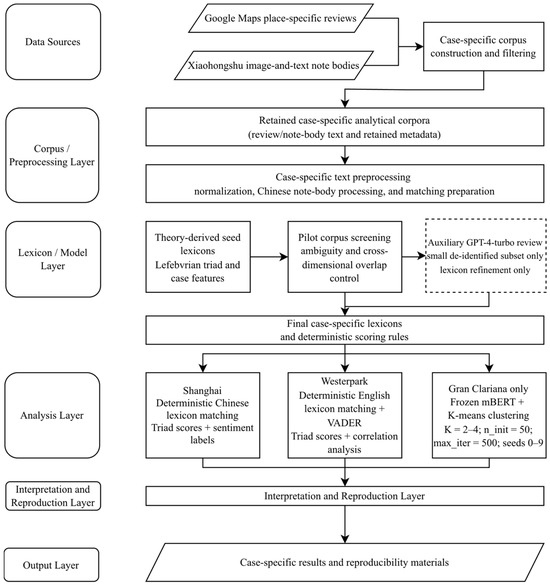 Data Sources

Google Maps place-specific reviews

Xiaohongshu image-and-text note bodies

Case-specific corpus construction and filtering

Corpus / Preprocessing Layer

Retained case-specific analytical corpora (review/note-body text and retained metadata)

Case-specific text preprocessing normalization, Chinese note-body processing, and matching preparation

Lexicon / Model Layer

Theory-derived seed lexicons Lefebvrian triad and case features

Pilot corpus screening ambiguity and cross-dimensional overlap control

Auxiliary GPT-4-turbo review small de-identified subset only lexicon refinement only

Final case-specific lexicons and deterministic scoring rules

Analysis Layer

Shanghai Deterministic Chinese lexicon matching Triad scores + sentiment labels

Westerpark Deterministic English lexicon matching + VADER Triad scores + correlation analysis

Gran Clariana only Frozen mBERT + K-means clustering K = 2–4; n_init = 50; max_iter = 500; seeds 0–9

Interpretation and Reproduction Layer

Interpretation and Reproduction Layer

Output Layer

Case-specific results and reproducibility materials